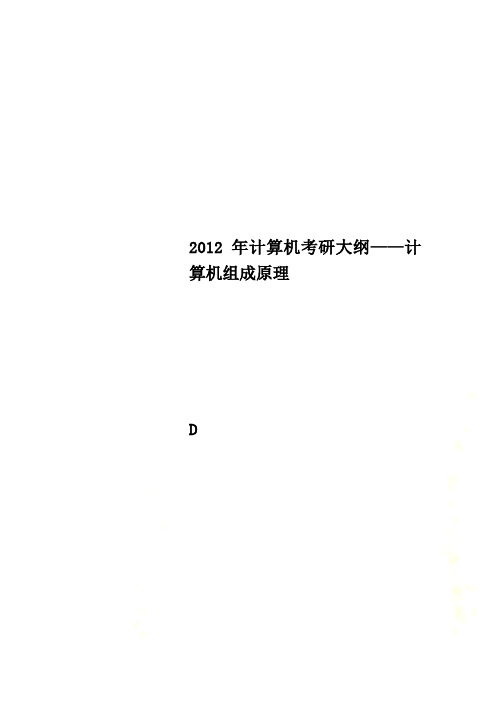 2012 年计算机考研大纲——计算机组成原理

D